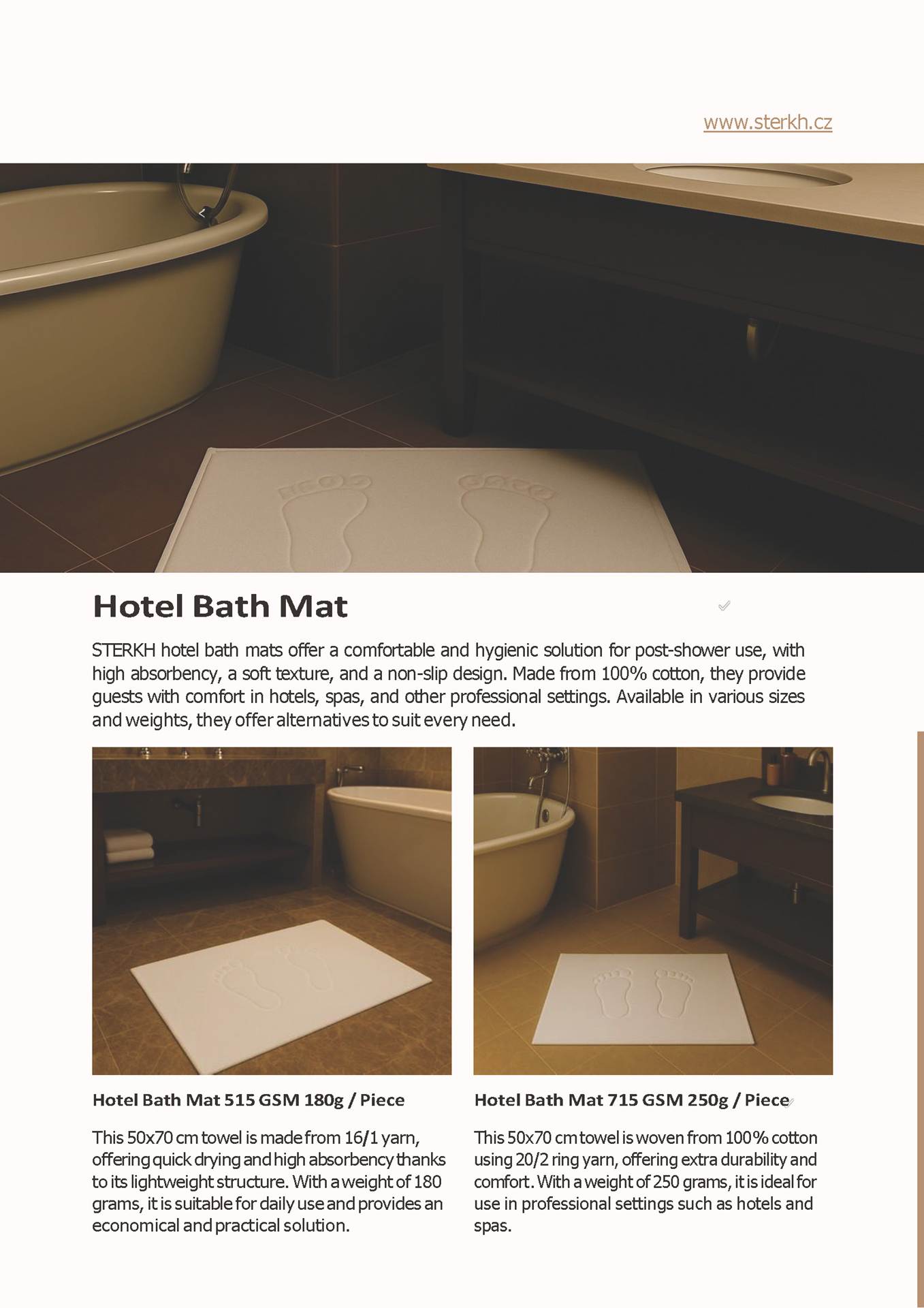 www.sterkh.cz

Hotel Bath Mat

STERKH hotel bath mats offer a comfortable and hygienic solution for post-shower use, with high absorbency, a soft texture, and a non-slip design. Made from 100% cotton, they provide guests with comfort in hotels, spas, and other professional settings. Available in various sizes and weights, they offer alternatives to suit every need.

Hotel Bath Mat 515 GSM 180g / Piece

This 50x70 cm towel is made from 16/1 yarn, offering quick drying and high absorbency thanks to its lightweight structure. With a weight of 180 grams, it is suitable for daily use and provides an economical and practical solution.

Hotel Bath Mat 715 GSM 250g / Piece

This 50x70 cm towel is woven from 100% cotton using 20/2 ring yarn, offering extra durability and comfort. With a weight of 250 grams, it is ideal for use in professional settings such as hotels and spas.